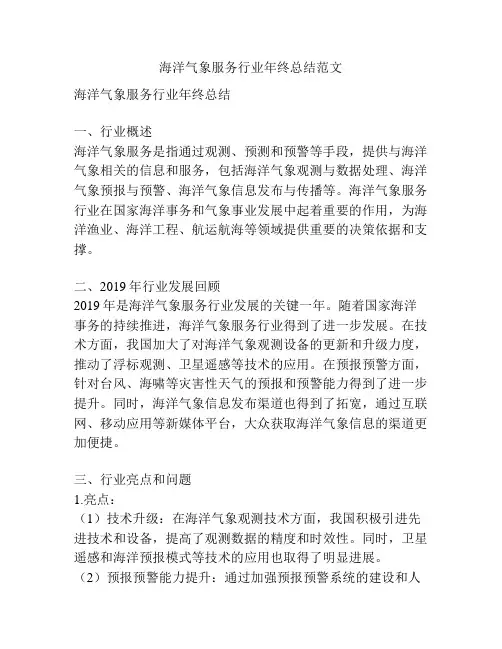 海洋气象服务行业年终总结范文

海洋气象服务行业年终总结

一、行业概述
海洋气象服务是指通过观测、预测和预警等手段，提供与海洋气象相关的信息和服务，包括海洋气象观测与数据处理、海洋气象预报与预警、海洋气象信息发布与传播等。海洋气象服务行业在国家海洋事务和气象事业发展中起着重要的作用，为海洋渔业、海洋工程、航运航海等领域提供重要的决策依据和支撑。

二、2019年行业发展回顾
2019年是海洋气象服务行业发展的关键一年。随着国家海洋事务的持续推进，海洋气象服务行业得到了进一步发展。在技术方面，我国加大了对海洋气象观测设备的更新和升级力度，推动了浮标观测、卫星遥感等技术的应用。在预报预警方面，针对台风、海啸等灾害性天气的预报和预警能力得到了进一步提升。同时，海洋气象信息发布渠道也得到了拓宽，通过互联网、移动应用等新媒体平台，大众获取海洋气象信息的渠道更加便捷。

三、行业亮点和问题
1.亮点：
（1）技术升级：在海洋气象观测技术方面，我国积极引进先进技术和设备，提高了观测数据的精度和时效性。同时，卫星遥感和海洋预报模式等技术的应用也取得了明显进展。
（2）预报预警能力提升：通过加强预报预警系统的建设和人